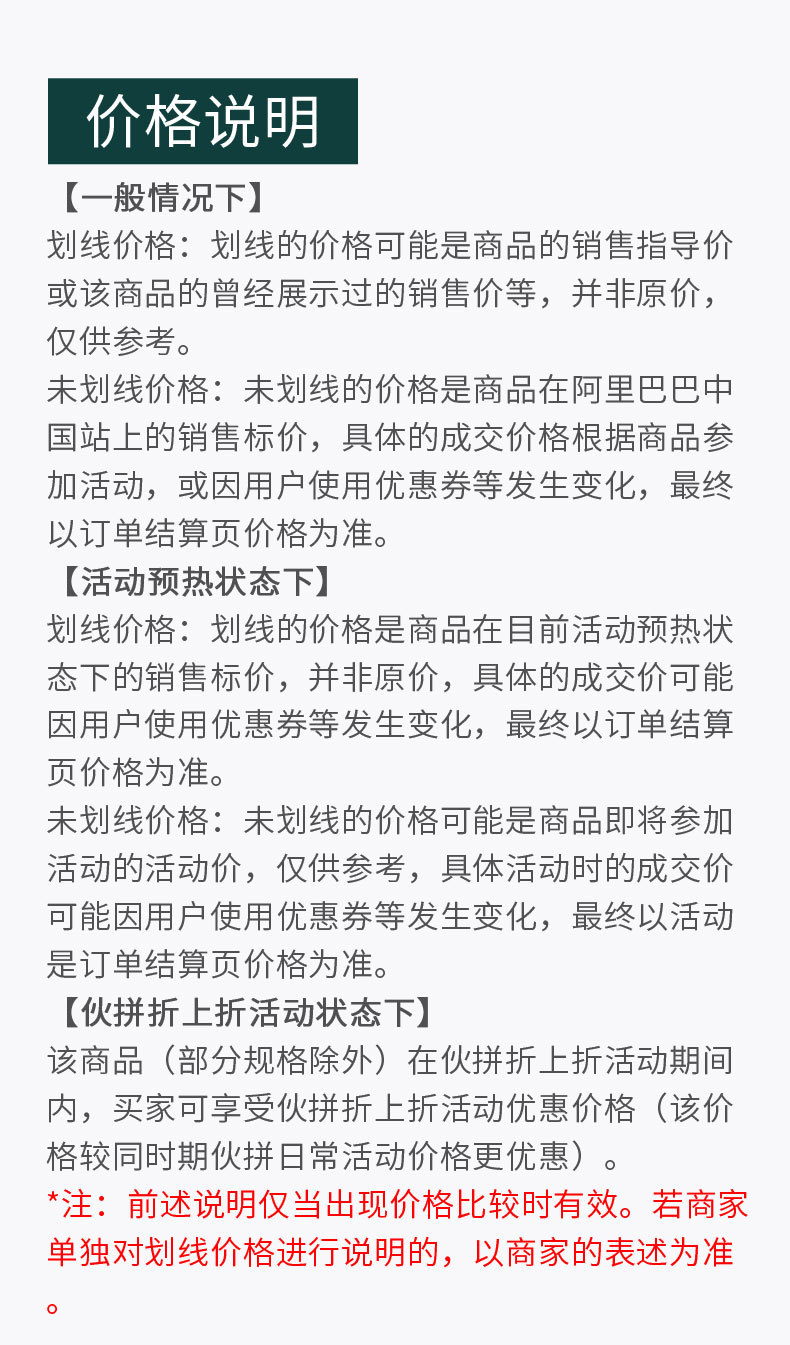 价格说明

【一般情况下】

划线价格：划线的价格可能是商品的销售指导价或该商品的曾经展示过的销售价等，并非原价，仅供参考。

未划线价格：未划线的价格是商品在阿里巴巴中国站上的销售标价，具体的成交价格根据商品参加活动，或因用户使用优惠券等发生变化，最终以订单结算页价格为准。

【活动预热状态下】

划线价格：划线的价格是商品在目前活动预热状态下的销售标价，并非原价，具体的成交价可能因用户使用优惠券等发生变化，最终以订单结算页价格为准。

未划线价格：未划线的价格可能是商品即将参加活动的活动价，仅供参考，具体活动时的成交价可能因用户使用优惠券等发生变化，最终以活动是订单结算页价格为准。

【伙拼折上折活动状态下】

该商品（部分规格除外）在伙拼折上折活动期间内，买家可享受伙拼折上折活动优惠价格（该价格较同时期伙拼日常活动价格更优惠）。

*注：前述说明仅当出现价格比较时有效。若商家单独对划线价格进行说明的，以商家的表述为准。